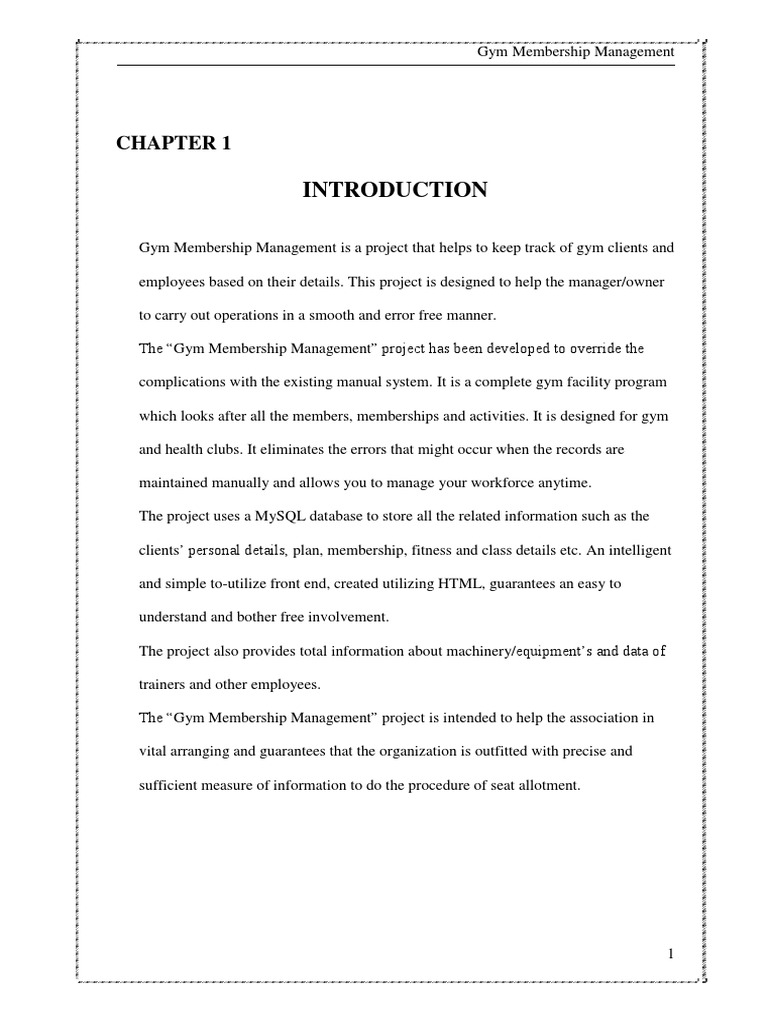 Gym Membership Management

CHAPTER 1

INTRODUCTION

Gym Membership Management is a project that helps to keep track of gym clients and employees based on their details. This project is designed to help the manager/owner to carry out operations in a smooth and error free manner.

The “Gym Membership Management” project has been developed to override the complications with the existing manual system. It is a complete gym facility program which looks after all the members, memberships and activities. It is designed for gym and health clubs. It eliminates the errors that might occur when the records are maintained manually and allows you to manage your workforce anytime.

The project uses a MySQL database to store all the related information such as the clients’ personal details, plan, membership, fitness and class details etc. An intelligent and simple to-utilize front end, created utilizing HTML, guarantees an easy to understand and bother free involvement.

The project also provides total information about machinery/equipment’s and data of trainers and other employees.

The “Gym Membership Management” project is intended to help the association in vital arranging and guarantees that the organization is outfitted with precise and sufficient measure of information to do the procedure of seat allotment.

1